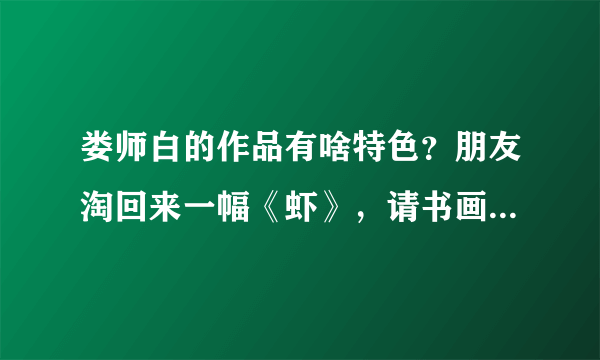 娄师白的作品有啥特色？朋友淘回来一幅《虾》，请书画...